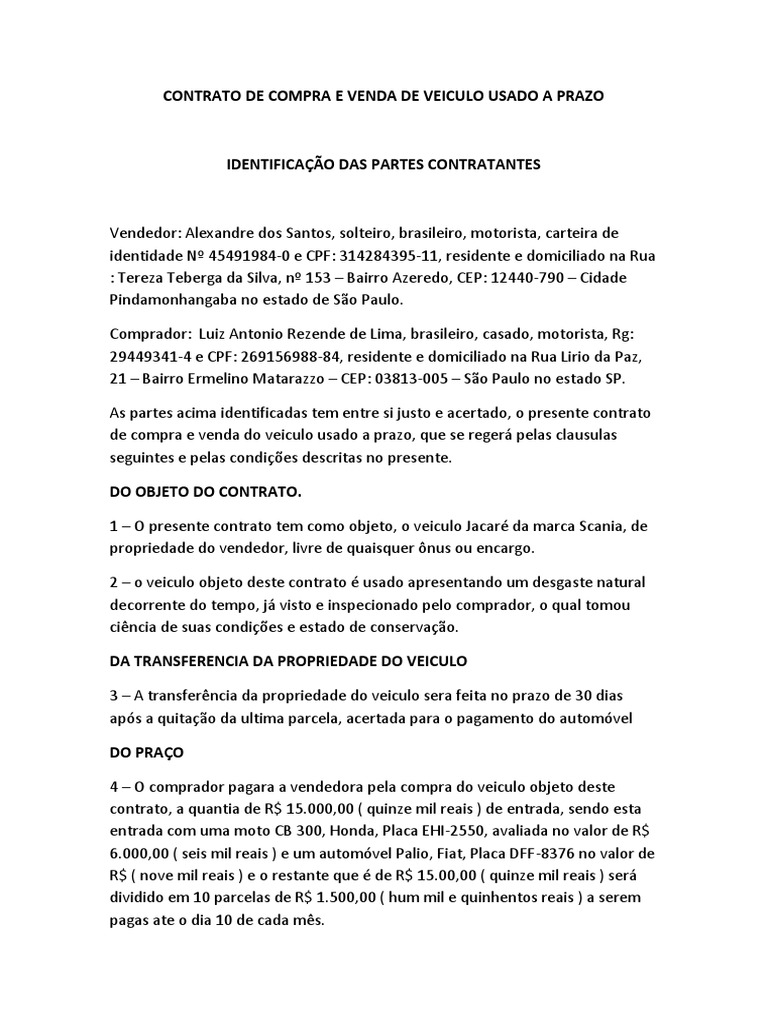 CONTRATO DE COMPRA E VENDA DE VEICULO USADO A PRAZO

IDENTIFICAÇÃO DAS PARTES CONTRATANTES

Vendedor: Alexandre dos Santos, solteiro, brasileiro, motorista, carteira de identidade Nº 45491984-0 e CPF: 314284395-11, residente e domiciliado na Rua : Tereza Teberga da Silva, nº 153 – Bairro Azeredo, CEP: 12440-790 – Cidade Pindamonhangaba no estado de São Paulo.

Comprador: Luiz Antonio Rezende de Lima, brasileiro, casado, motorista, Rg: 29449341-4 e CPF: 269156988-84, residente e domiciliado na Rua Lirio da Paz, 21 – Bairro Ermelino Matarazzo – CEP: 03813-005 – São Paulo no estado SP.

As partes acima identificadas tem entre si justo e acertado, o presente contrato de compra e venda do veiculo usado a prazo, que se regerá pelas clausulas seguintes e pelas condições descritas no presente.

DO OBJETO DO CONTRATO.

1 – O presente contrato tem como objeto, o veiculo Jacaré da marca Scania, de propriedade do vendedor, livre de quaisquer ônus ou encargo.

2 – o veiculo objeto deste contrato é usado apresentando um desgaste natural decorrente do tempo, já visto e inspecionado pelo comprador, o qual tomou ciência de suas condições e estado de conservação.

DA TRANSFERENCIA DA PROPRIEDADE DO VEICULO

3 – A transferência da propriedade do veiculo sera feita no prazo de 30 dias após a quitação da ultima parcela, acertada para o pagamento do automóvel

DO PRAÇO

4 – O comprador pagara a vendedora pela compra do veiculo objeto deste contrato, a quantia de R$ 15.000,00 ( quinze mil reais ) de entrada, sendo esta entrada com uma moto CB 300, Honda, Placa EHI-2550, avaliada no valor de R$ 6.000,00 ( seis mil reais ) e um automóvel Palio, Fiat, Placa DFF-8376 no valor de R$ ( nove mil reais ) e o restante que é de R$ 15.00,00 ( quinze mil reais ) será dividido em 10 parcelas de R$ 1.500,00 ( hum mil e quinhentos reais ) a serem pagas ate o dia 10 de cada mês.